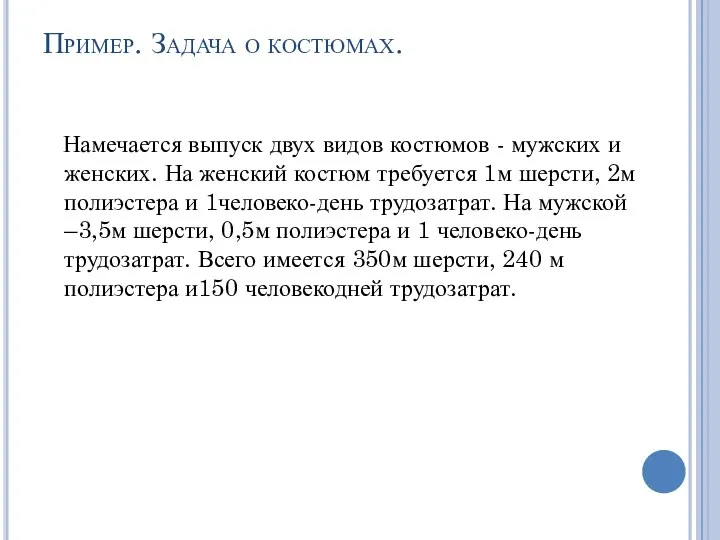 Пример. Задача о костюмах.

Намечается выпуск двух видов костюмов - мужских и женских. На женский костюм требуется 1м шерсти, 2м полиэстера и 1человеко-день трудозатрат. На мужской –3,5м шерсти, 0,5м полиэстера и 1 человеко-день трудозатрат. Всего имеется 350м шерсти, 240 м полиэстера и150 человекодней трудозатрат.